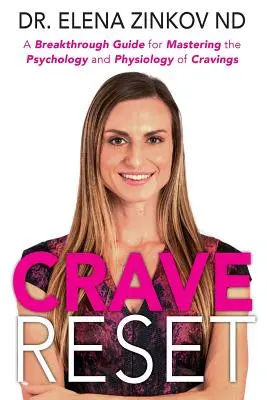 DR. ELENA ZINKOV ND

A Breakthrough Guide for Mastering the Psychology and Physiology of Cravings

CRAVE
RESET